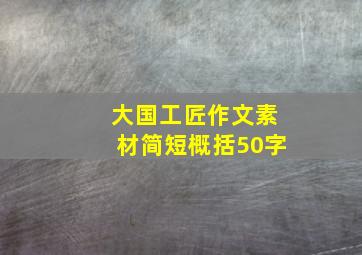 大国工匠作文素材简短概括50字